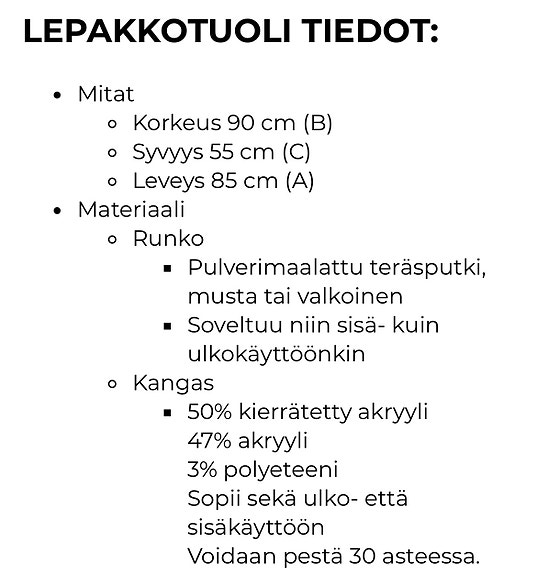 LEPAKKOTUOLI TIEDOT:

- Mitat
  - Korkeus 90 cm (B)
  - Syvyys 55 cm (C)
  - Leveys 85 cm (A)
- Materiaali
  - Runko
    - Pulverimaalattu teräsputki, musta tai valkoinen
    - Soveltuu niin sisä- kuin ulkokäyttöönkin
  - Kangas
    - 50% kierrätetty akryyli
      47% akryyli
      3% polyeteeni
      Sopii sekä ulko- että sisäkäyttöön
      Voidaan pestä 30 asteessa.